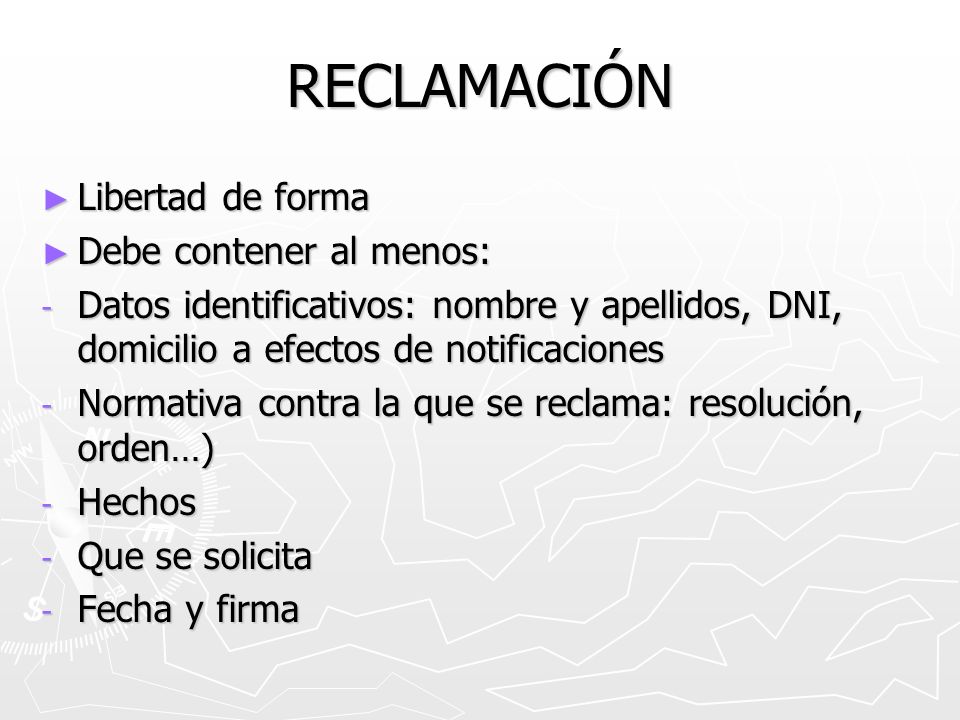 RECLAMACIÓN

► Libertad de forma
► Debe contener al menos:
- Datos identificativos: nombre y apellidos, DNI, domicilio a efectos de notificaciones
- Normativa contra la que se reclama: resolución, orden…)
- Hechos
- Que se solicita
- Fecha y firma